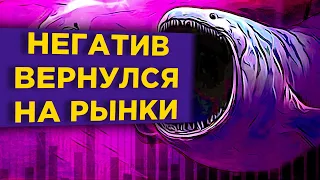 НЕГАТИВ
ВЕРНУЛСЯ
НА РЫНКИ